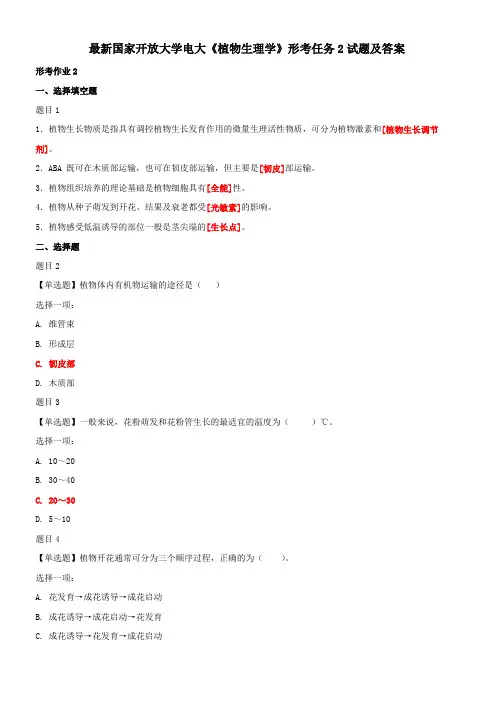 最新国家开放大学电大《植物生理学》形考任务 2 试题及答案

形考作业 2

一、选择填空题

题目 1

1. 植物生长物质是指具有调控植物生长发育作用的微量生理活性物质，可分为植物激素和[植物生长调节剂]。

2. ABA 既可在木质部运输，也可在韧皮部运输，但主要是[韧皮]部运输。

3. 植物组织培养的理论基础是植物细胞具有[全能]性。

4. 植物从种子萌发到开花、结果及衰老都受[光敏素]的影响。

5. 植物感受低温诱导的部位一般是茎尖端的[生长点]。

二、选择题

题目 2

【单选题】植物体内有机物运输的途径是（　）

选择一项：

A. 维管束

B. 形成层

C. 韧皮部

D. 木质部

题目 3

【单选题】一般来说，花粉萌发和花粉管生长的最适宜的温度为（　　）℃。

选择一项：

A. 10～20

B. 30～40

C. 20～30

D. 5～10

题目 4

【单选题】植物开花通常可分为三个顺序过程，正确的为（　　）。

选择一项：

A. 花发育→成花诱导→成花启动

B. 成花诱导→成花启动→花发育

C. 成花诱导→花发育→成花启动